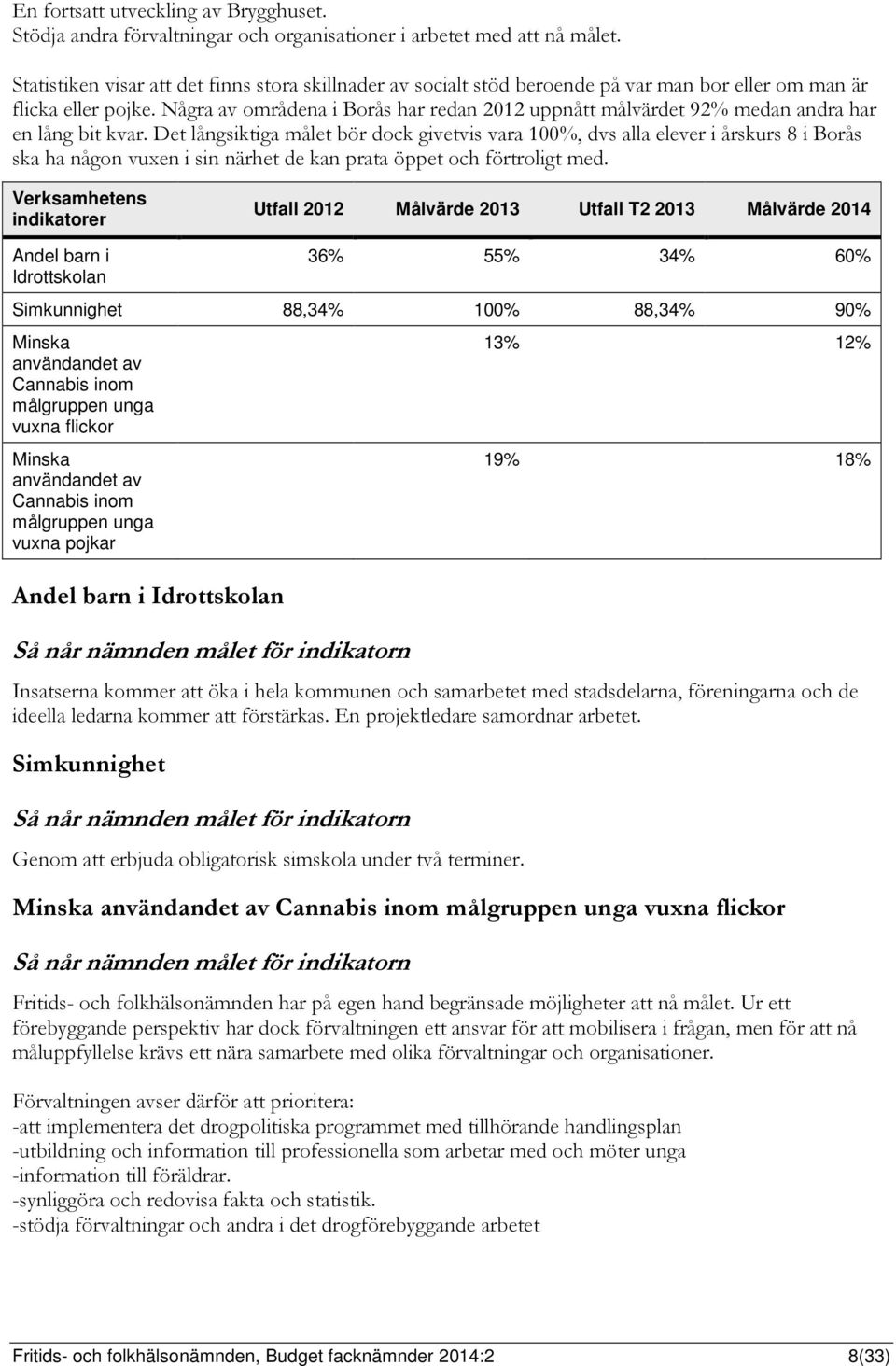 En fortsatt utveckling av Brygghuset.
Stödja andra förvaltningar och organisationer i arbetet med att nå målet.

Statistiken visar att det finns stora skillnader av socialt stöd beroende på var man bor eller om man är flicka eller pojke. Några av områdena i Borås har redan 2012 uppnått målvärdet 92% medan andra har en lång bit kvar. Det långsiktiga målet bör dock givetvis vara 100%, dvs alla elever i årskurs 8 i Borås ska ha någon vuxen i sin närhet de kan prata öppet och förtroligt med.

| Verksamhetens indikatorer | Utfall 2012 | Målvärde 2013 | Utfall T2 2013 | Målvärde 2014 |
|---|---|---|---|---|
| Andel barn i Idrottskolan | 36% | 55% | 34% | 60% |
| Simkunnighet | 88,34% | 100% | 88,34% | 90% |
| Minska användandet av Cannabis inom målgruppen unga vuxna flickor | | 13% | | 12% |
| Minska användandet av Cannabis inom målgruppen unga vuxna pojkar | | 19% | | 18% |

Andel barn i Idrottskolan

Så når nämnden målet för indikatorn

Insatserna kommer att öka i hela kommunen och samarbetet med stadsdelarna, föreningarna och de ideella ledarna kommer att förstärkas. En projektledare samordnar arbetet.

Simkunnighet

Så når nämnden målet för indikatorn

Genom att erbjuda obligatorisk simskola under två terminer.

Minska användandet av Cannabis inom målgruppen unga vuxna flickor

Så når nämnden målet för indikatorn

Fritids- och folkhälsonämnden har på egen hand begränsade möjligheter att nå målet. Ur ett förebyggande perspektiv har dock förvaltningen ett ansvar för att mobilisera i frågan, men för att nå måluppfyllelse krävs ett nära samarbete med olika förvaltningar och organisationer.

Förvaltningen avser därför att prioritera:
-att implementera det drogpolitiska programmet med tillhörande handlingsplan
-utbildning och information till professionella som arbetar med och möter unga
-information till föräldrar.
-synliggöra och redovisa fakta och statistik.
-stödja förvaltningar och andra i det drogförebyggande arbetet

Fritids- och folkhälsonämnden, Budget facknämnder 2014:2 8(33)